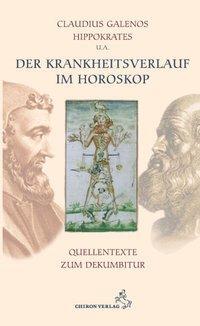 CLAUDIUS GALENOS
HIPPOKRATES
U.A.

DER KRANKHEITSVERLAUF
IM HOROSKOP

QUELLENTEXTE
ZUM DEKUMBITUR

CHIRON VERLAG